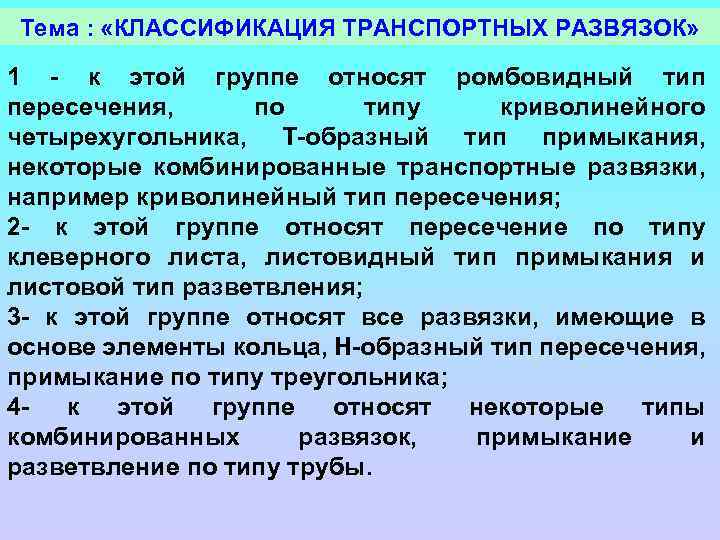 Тема : «КЛАССИФИКАЦИЯ ТРАНСПОРТНЫХ РАЗВЯЗОК»

1 - к этой группе относят ромбовидный тип пересечения, по типу криволинейного четырехугольника, Т-образный тип примыкания, некоторые комбинированные транспортные развязки, например криволинейный тип пересечения;

2- к этой группе относят пересечение по типу клеверного листа, листовидный тип примыкания и листовой тип разветвления;

3- к этой группе относят все развязки, имеющие в основе элементы кольца, Н-образный тип пересечения, примыкание по типу треугольника;

4- к этой группе относят некоторые типы комбинированных развязок, примыкание и разветвление по типу трубы.